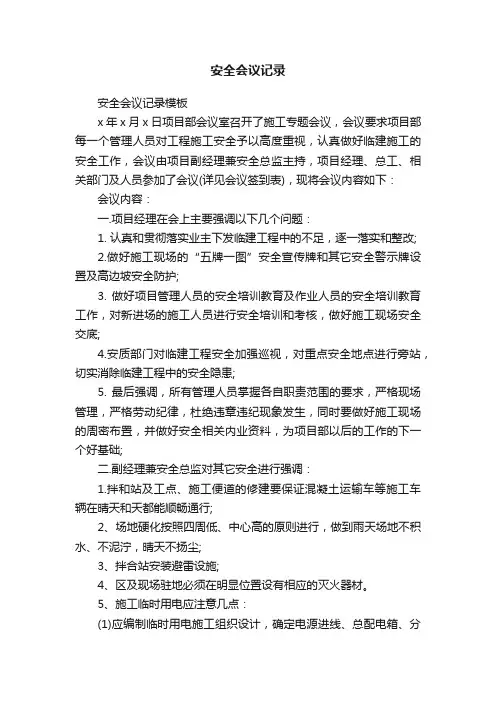 安全会议记录

安全会议记录模板

x 年 x 月 x 日项目部会议室召开了施工专题会议，会议要求项目部每一个管理人员对工程施工安全予以高度重视，认真做好临建施工的安全工作，会议由项目副经理兼安全总监主持，项目经理、总工、相关部门及人员参加了会议(详见会议签到表)，现将会议内容如下：

会议内容：

一.项目经理在会上主要强调以下几个问题：

1. 认真和贯彻落实业主下发临建工程中的不足，逐一落实和整改;

2.做好施工现场的“五牌一图”安全宣传牌和其它安全警示牌设置及高边坡安全防护;

3. 做好项目管理人员的安全培训教育及作业人员的安全培训教育工作，对新进场的施工人员进行安全培训和考核，做好施工现场安全交底;

4.安质部门对临建工程安全加强巡视，对重点安全地点进行旁站，切实消除临建工程中的安全隐患;

5. 最后强调，所有管理人员掌握各自职责范围的要求，严格现场管理，严格劳动纪律，杜绝违章违纪现象发生，同时要做好施工现场的周密布置，并做好安全相关内业资料，为项目部以后的工作的下一个好基础;

二.副经理兼安全总监对其它安全进行强调：

1.拌和站及工点、施工便道的修建要保证混凝土运输车等施工车辆在晴天和天都能顺畅通行;

2、场地硬化按照四周低、中心高的原则进行，做到雨天场地不积水、不泥泞，晴天不扬尘;

3、拌合站安装避雷设施;

4、区及现场驻地必须在明显位置设有相应的灭火器材。

5、施工临时用电应注意几点：

(1)应编制临时用电施工组织设计，确定电源进线、总配电箱、分